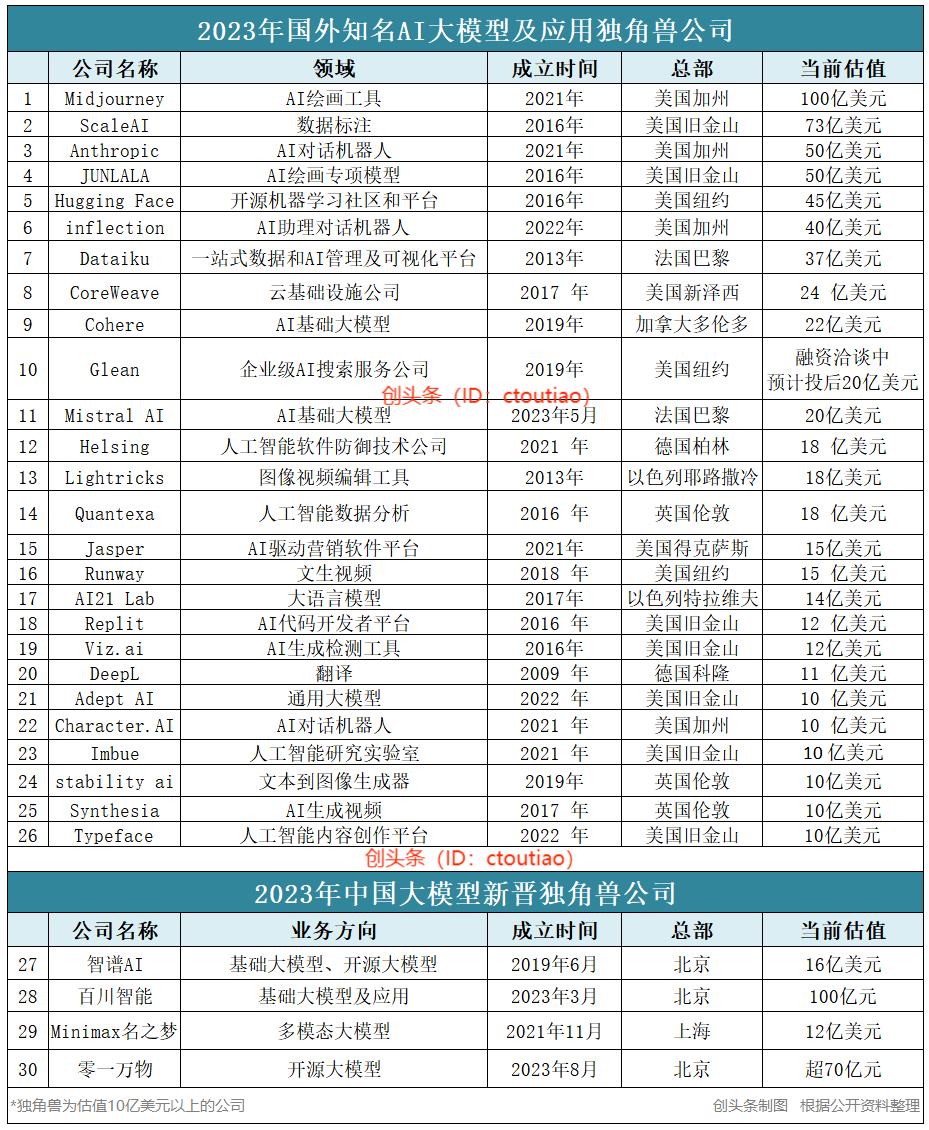 2023年国外知名AI大模型及应用独角兽公司

| | 公司名称 | 领域 | 成立时间 | 总部 | 当前估值 |
|---|---|---|---|---|---|
| 1 | Midjourney | AI绘画工具 | 2021年 | 美国加州 | 100亿美元 |
| 2 | ScaleAI | 数据标注 | 2016年 | 美国旧金山 | 73亿美元 |
| 3 | Anthropic | AI对话机器人 | 2021年 | 美国加州 | 50亿美元 |
| 4 | JUNLALA | AI绘画专项模型 | 2016年 | 美国旧金山 | 50亿美元 |
| 5 | Hugging Face | 开源机器学习社区和平台 | 2016年 | 美国纽约 | 45亿美元 |
| 6 | inflection | AI助理对话机器人 | 2022年 | 美国加州 | 40亿美元 |
| 7 | Dataiku | 一站式数据和AI管理及可视化平台 | 2013年 | 法国巴黎 | 37亿美元 |
| 8 | CoreWeave | 云基础设施公司 | 2017 年 | 美国新泽西 | 24 亿美元 |
| 9 | Cohere | AI基础大模型 | 2019年 | 加拿大多伦多 | 22亿美元 |
| 10 | Glean | 企业级AI搜索服务公司 | 2019年 | 美国纽约 | 融资洽谈中 预计投后20亿美元 |
| 11 | Mistral AI | AI基础大模型 | 2023年5月 | 法国巴黎 | 20亿美元 |
| 12 | Helsing | 人工智能软件防御技术公司 | 2021 年 | 德国柏林 | 18 亿美元 |
| 13 | Lightricks | 图像视频编辑工具 | 2013年 | 以色列耶路撒冷 | 18亿美元 |
| 14 | Quantexa | 人工智能数据分析 | 2016 年 | 英国伦敦 | 18 亿美元 |
| 15 | Jasper | AI驱动营销软件平台 | 2021年 | 美国得克萨斯 | 15亿美元 |
| 16 | Runway | 文生视频 | 2018 年 | 美国纽约 | 15 亿美元 |
| 17 | AI21 Lab | 大语言模型 | 2017年 | 以色列特拉维夫 | 14亿美元 |
| 18 | Replit | AI代码开发者平台 | 2016 年 | 美国旧金山 | 12 亿美元 |
| 19 | Viz.ai | AI生成检测工具 | 2016年 | 美国旧金山 | 12亿美元 |
| 20 | DeepL | 翻译 | 2009 年 | 德国科隆 | 11 亿美元 |
| 21 | Adept AI | 通用大模型 | 2022 年 | 美国旧金山 | 10 亿美元 |
| 22 | Character.AI | AI对话机器人 | 2021 年 | 美国加州 | 10 亿美元 |
| 23 | Imbue | 人工智能研究实验室 | 2021 年 | 美国旧金山 | 10亿美元 |
| 24 | stability ai | 文本到图像生成器 | 2019年 | 英国伦敦 | 10亿美元 |
| 25 | Synthesia | AI生成视频 | 2017 年 | 英国伦敦 | 10亿美元 |
| 26 | Typeface | 人工智能内容创作平台 | 2022 年 | 美国旧金山 | 10亿美元 |

创头条（ID：ctoutiao）

创头条（ID：ctoutiao）

2023年中国大模型新晋独角兽公司

| | 公司名称 | 业务方向 | 成立时间 | 总部 | 当前估值 |
|---|---|---|---|---|---|
| 27 | 智谱AI | 基础大模型、开源大模型 | 2019年6月 | 北京 | 16亿美元 |
| 28 | 百川智能 | 基础大模型及应用 | 2023年3月 | 北京 | 100亿元 |
| 29 | Minimax名之梦 | 多模态大模型 | 2021年11月 | 上海 | 12亿美元 |
| 30 | 零一万物 | 开源大模型 | 2023年8月 | 北京 | 超70亿元 |

*独角兽为估值10亿美元以上的公司

创头条制图 根据公开资料整理